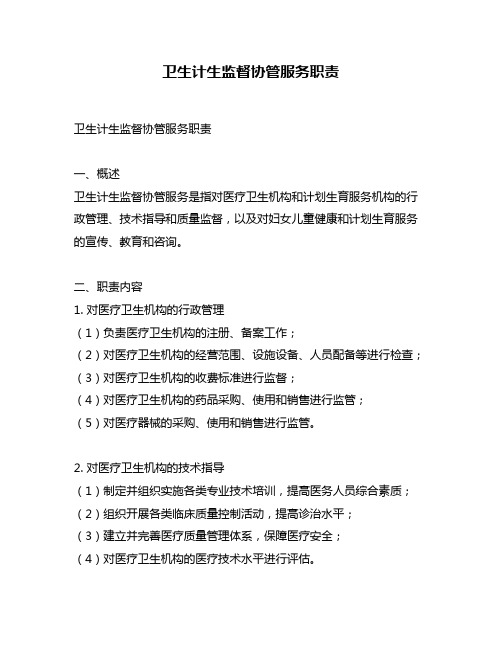 卫生计生监督协管服务职责

卫生计生监督协管服务职责

一、概述
卫生计生监督协管服务是指对医疗卫生机构和计划生育服务机构的行政管理、技术指导和质量监督，以及对妇女儿童健康和计划生育服务的宣传、教育和咨询。

二、职责内容
1. 对医疗卫生机构的行政管理
（1）负责医疗卫生机构的注册、备案工作；
（2）对医疗卫生机构的经营范围、设施设备、人员配备等进行检查；
（3）对医疗卫生机构的收费标准进行监督；
（4）对医疗卫生机构的药品采购、使用和销售进行监管；
（5）对医疗器械的采购、使用和销售进行监管。

2. 对医疗卫生机构的技术指导
（1）制定并组织实施各类专业技术培训，提高医务人员综合素质；
（2）组织开展各类临床质量控制活动，提高诊治水平；
（3）建立并完善医疗质量管理体系，保障医疗安全；
（4）对医疗卫生机构的医疗技术水平进行评估。